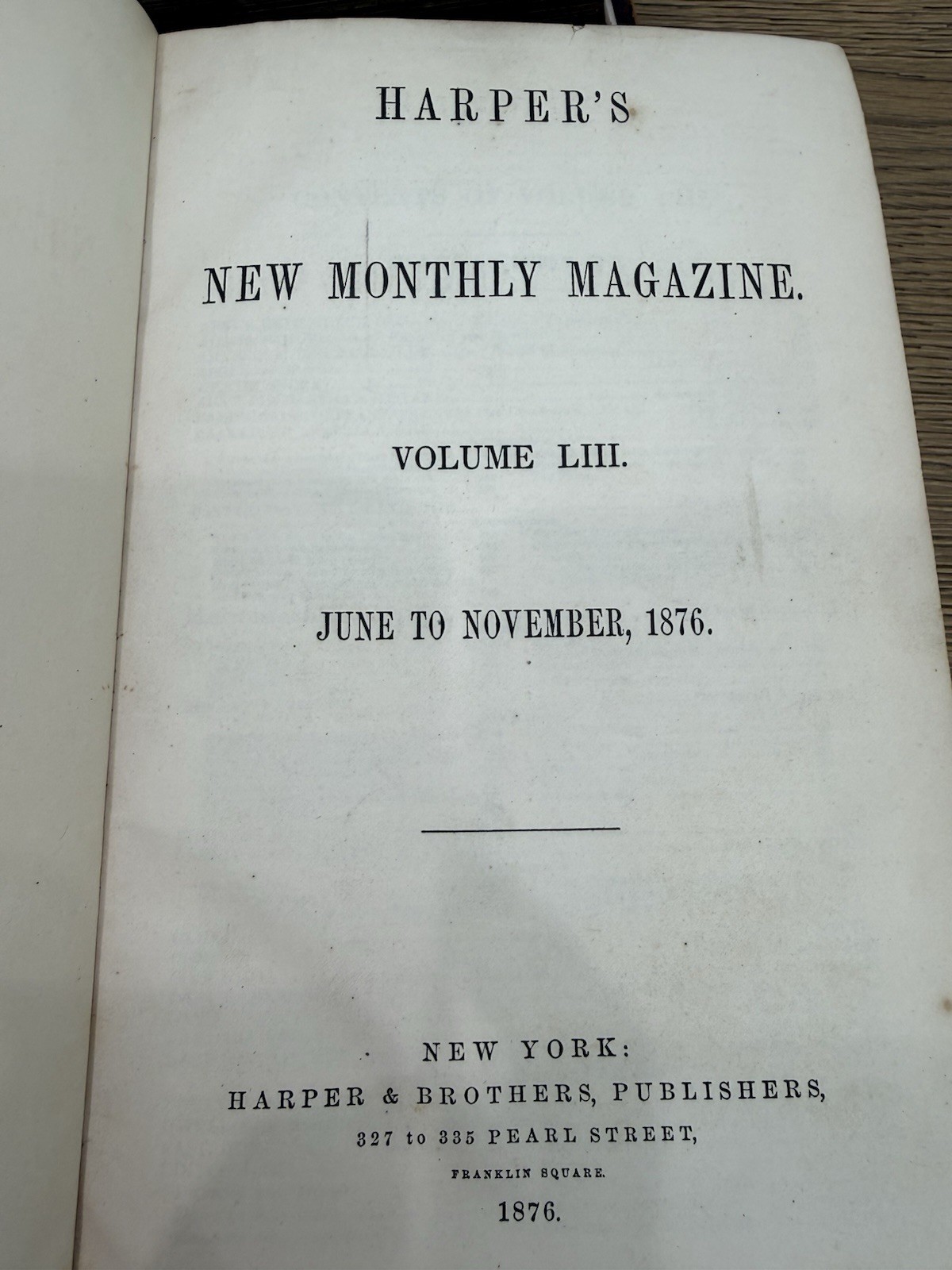 HARPER'S

NEW MONTHLY MAGAZINE.

VOLUME LIII.

JUNE TO NOVEMBER, 1876.

NEW YORK:
HARPER & BROTHERS, PUBLISHERS,
327 to 335 PEARL STREET,
FRANKLIN SQUARE.
1876.